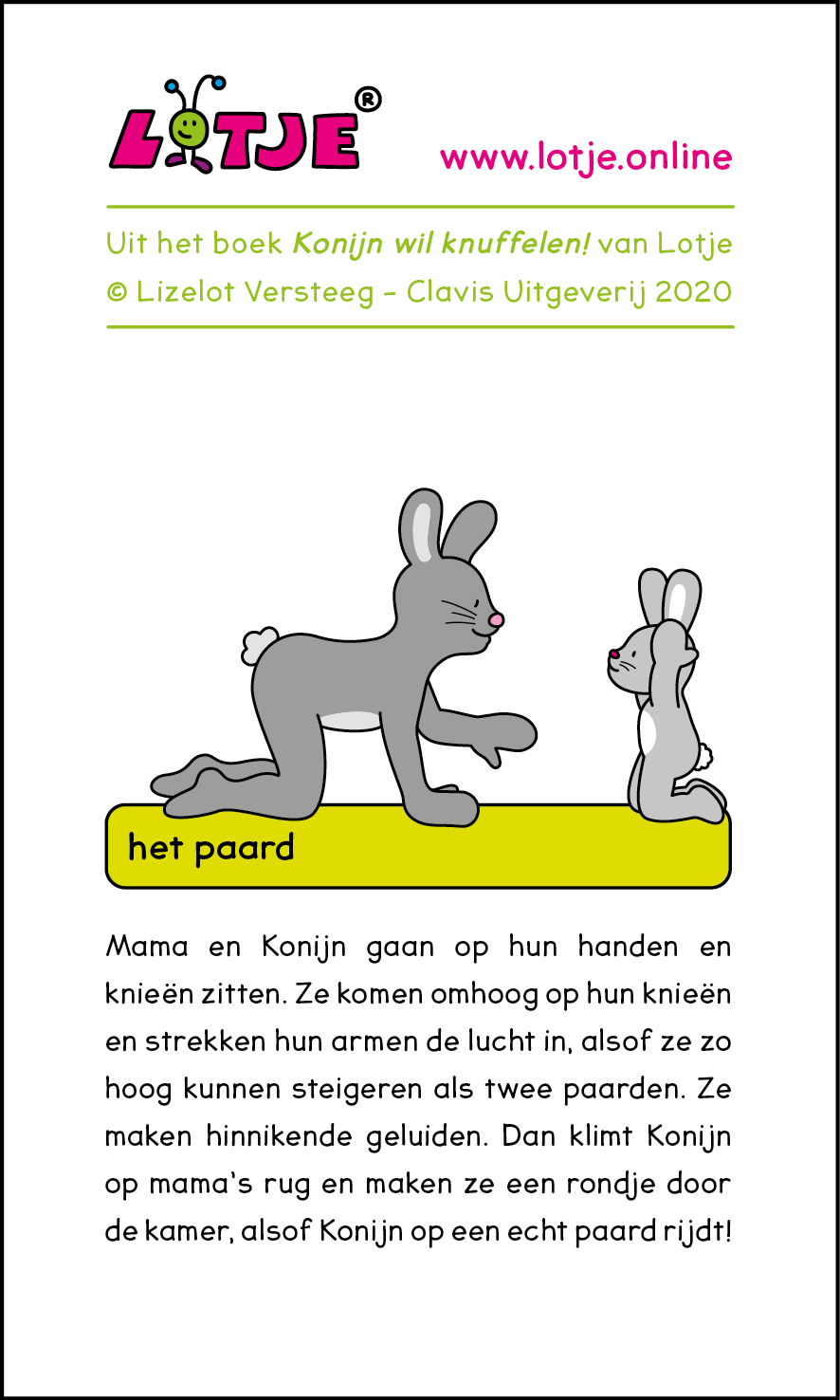 LOTJE®

www.lotje.online

Uit het boek Konijn wil knuffelen! van Lotje
© Lizelot Versteeg - Clavis Uitgeverij 2020

het paard

Mama en Konijn gaan op hun handen en knieën zitten. Ze komen omhoog op hun knieën en strekken hun armen de lucht in, alsof ze zo hoog kunnen steigeren als twee paarden. Ze maken hinnikende geluiden. Dan klimt Konijn op mama's rug en maken ze een rondje door de kamer, alsof Konijn op een echt paard rijdt!